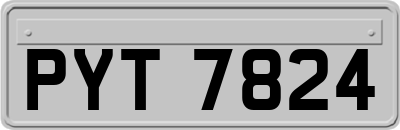 PYT 7824